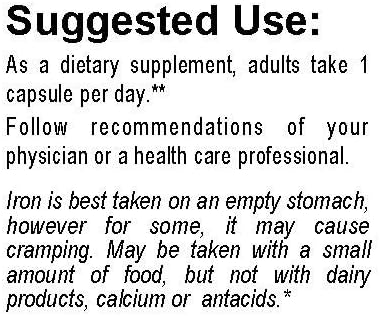 Suggested Use:

As a dietary supplement, adults take 1 capsule per day.**

Follow recommendations of your physician or a health care professional.

Iron is best taken on an empty stomach, however for some, it may cause cramping. May be taken with a small amount of food, but not with dairy products, calcium or antacids.*